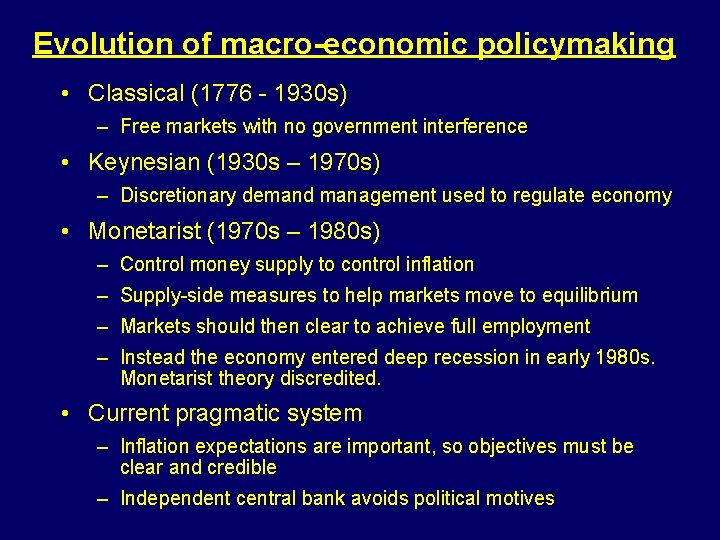 Evolution of macro-economic policymaking

• Classical (1776 - 1930s)
– Free markets with no government interference

• Keynesian (1930s – 1970s)
– Discretionary demand management used to regulate economy

• Monetarist (1970s – 1980s)
– Control money supply to control inflation
– Supply-side measures to help markets move to equilibrium
– Markets should then clear to achieve full employment
– Instead the economy entered deep recession in early 1980s. Monetarist theory discredited.

• Current pragmatic system
– Inflation expectations are important, so objectives must be clear and credible
– Independent central bank avoids political motives